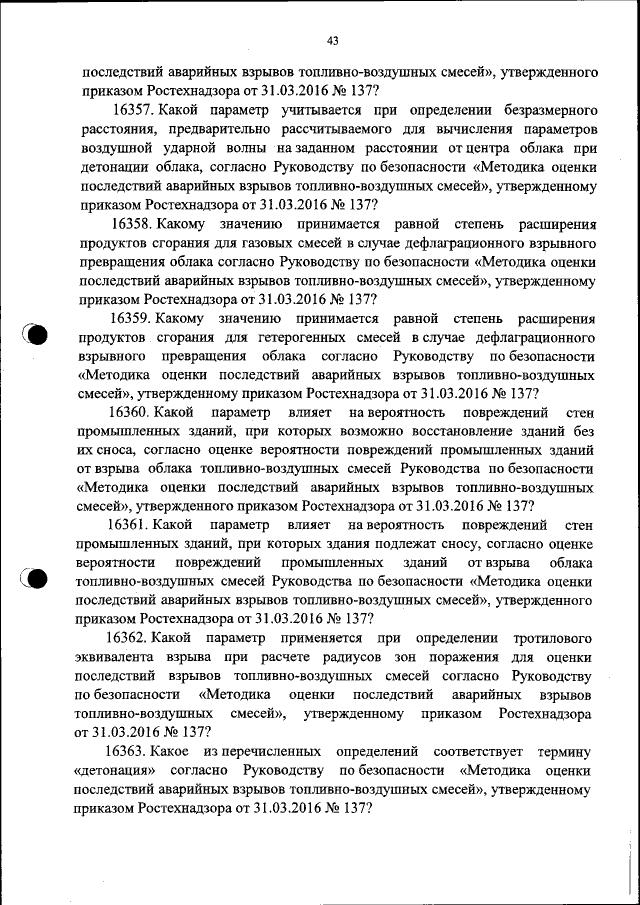 43

последствий аварийных взрывов топливно-воздушных смесей», утвержденного приказом Ростехнадзора от 31.03.2016 № 137?

16357. Какой параметр учитывается при определении безразмерного расстояния, предварительно рассчитываемого для вычисления параметров воздушной ударной волны на заданном расстоянии от центра облака при детонации облака, согласно Руководству по безопасности «Методика оценки последствий аварийных взрывов топливно-воздушных смесей», утвержденному приказом Ростехнадзора от 31.03.2016 № 137?

16358. Какому значению принимается равной степень расширения продуктов сгорания для газовых смесей в случае дефлаграционного взрывного превращения облака согласно Руководству по безопасности «Методика оценки последствий аварийных взрывов топливно-воздушных смесей», утвержденному приказом Ростехнадзора от 31.03.2016 № 137?

16359. Какому значению принимается равной степень расширения продуктов сгорания для гетерогенных смесей в случае дефлаграционного взрывного превращения облака согласно Руководству по безопасности «Методика оценки последствий аварийных взрывов топливно-воздушных смесей», утвержденному приказом Ростехнадзора от 31.03.2016 № 137?

16360. Какой параметр влияет на вероятность повреждений стен промышленных зданий, при которых возможно восстановление зданий без их сноса, согласно оценке вероятности повреждений промышленных зданий от взрыва облака топливно-воздушных смесей Руководства по безопасности «Методика оценки последствий аварийных взрывов топливно-воздушных смесей», утвержденного приказом Ростехнадзора от 31.03.2016 № 137?

16361. Какой параметр влияет на вероятность повреждений стен промышленных зданий, при которых здания подлежат сносу, согласно оценке вероятности повреждений промышленных зданий от взрыва облака топливно-воздушных смесей Руководства по безопасности «Методика оценки последствий аварийных взрывов топливно-воздушных смесей», утвержденного приказом Ростехнадзора от 31.03.2016 № 137?

16362. Какой параметр применяется при определении тротилового эквивалента взрыва при расчете радиусов зон поражения для оценки последствий взрывов топливно-воздушных смесей согласно Руководству по безопасности «Методика оценки последствий аварийных взрывов топливно-воздушных смесей», утвержденному приказом Ростехнадзора от 31.03.2016 № 137?

16363. Какое из перечисленных определений соответствует термину «детонация» согласно Руководству по безопасности «Методика оценки последствий аварийных взрывов топливно-воздушных смесей», утвержденному приказом Ростехнадзора от 31.03.2016 № 137?